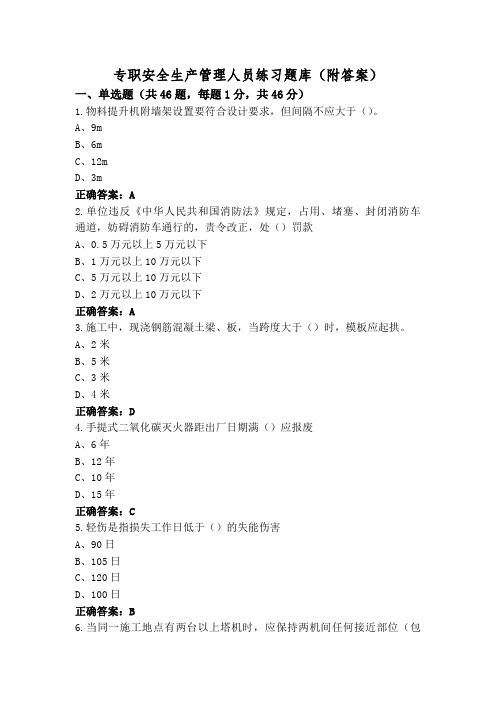 专职安全生产管理人员练习题库（附答案）

一、单选题（共46题，每题1分，共46分）

1.物料提升机附墙架设置要符合设计要求，但间隔不应大于（）。
A、9m
B、6m
C、12m
D、3m
正确答案：A

2.单位违反《中华人民共和国消防法》规定，占用、堵塞、封闭消防车通道，妨碍消防车通行的，责令改正，处（）罚款
A、0.5万元以上5万元以下
B、1万元以上10万元以下
C、5万元以上10万元以下
D、2万元以上10万元以下
正确答案：A

3.施工中，现浇钢筋混凝土梁、板，当跨度大于（）时，模板应起拱。
A、2米
B、5米
C、3米
D、4米
正确答案：D

4.手提式二氧化碳灭火器距出厂日期满（）应报废
A、6年
B、12年
C、10年
D、15年
正确答案：C

5.轻伤是指损失工作日低于（）的失能伤害
A、90日
B、105日
C、120日
D、100日
正确答案：B

6.当同一施工地点有两台以上塔机时，应保持两机间任何接近部位（包